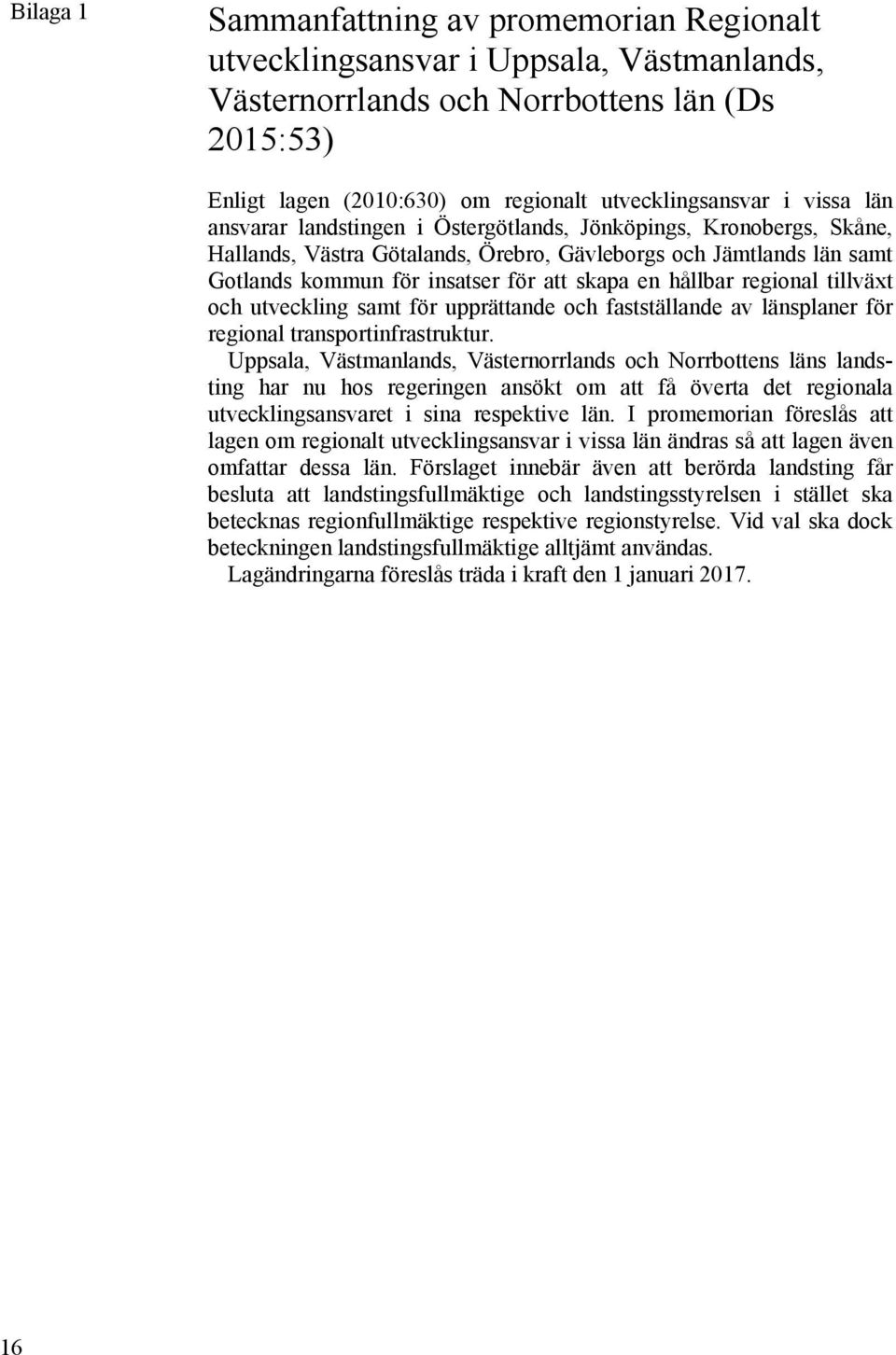 Bilaga 1

Sammanfattning av promemorian Regionalt utvecklingsansvar i Uppsala, Västmanlands, Västernorrlands och Norrbottens län (Ds 2015:53)

Enligt lagen (2010:630) om regionalt utvecklingsansvar i vissa län ansvarar landstingen i Östergötlands, Jönköpings, Kronobergs, Skåne, Hallands, Västra Götalands, Örebro, Gävleborgs och Jämtlands län samt Gotlands kommun för insatser för att skapa en hållbar regional tillväxt och utveckling samt för upprättande och fastställande av länsplaner för regional transportinfrastruktur.

Uppsala, Västmanlands, Västernorrlands och Norrbottens läns landsting har nu hos regeringen ansökt om att få överta det regionala utvecklingsansvaret i sina respektive län. I promemorian föreslås att lagen om regionalt utvecklingsansvar i vissa län ändras så att lagen även omfattar dessa län. Förslaget innebär även att berörda landsting får besluta att landstingsfullmäktige och landstingsstyrelsen i stället ska betecknas regionfullmäktige respektive regionstyrelse. Vid val ska dock beteckningen landstingsfullmäktige alltjämt användas.

Lagändringarna föreslås träda i kraft den 1 januari 2017.

16